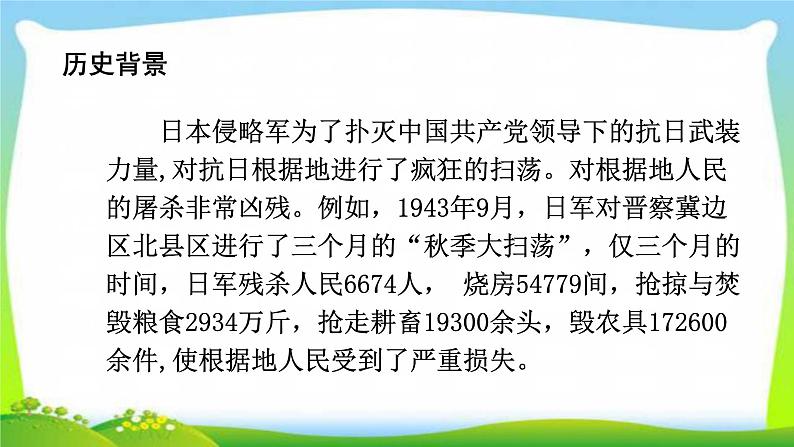 历史背景

日本侵略军为了扑灭中国共产党领导下的抗日武装力量,对抗日根据地进行了疯狂的扫荡。对根据地人民的屠杀非常凶残。例如，1943年9月，日军对晋察冀边区北县区进行了三个月的“秋季大扫荡”，仅三个月的时间，日军残杀人民6674人， 烧房54779间，抢掠与焚毁粮食2934万斤，抢走耕畜19300余头，毁农具172600余件,使根据地人民受到了严重损失。